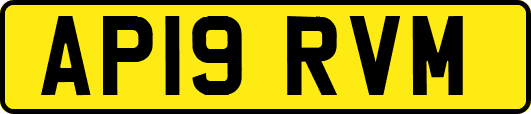 AP19 RVM